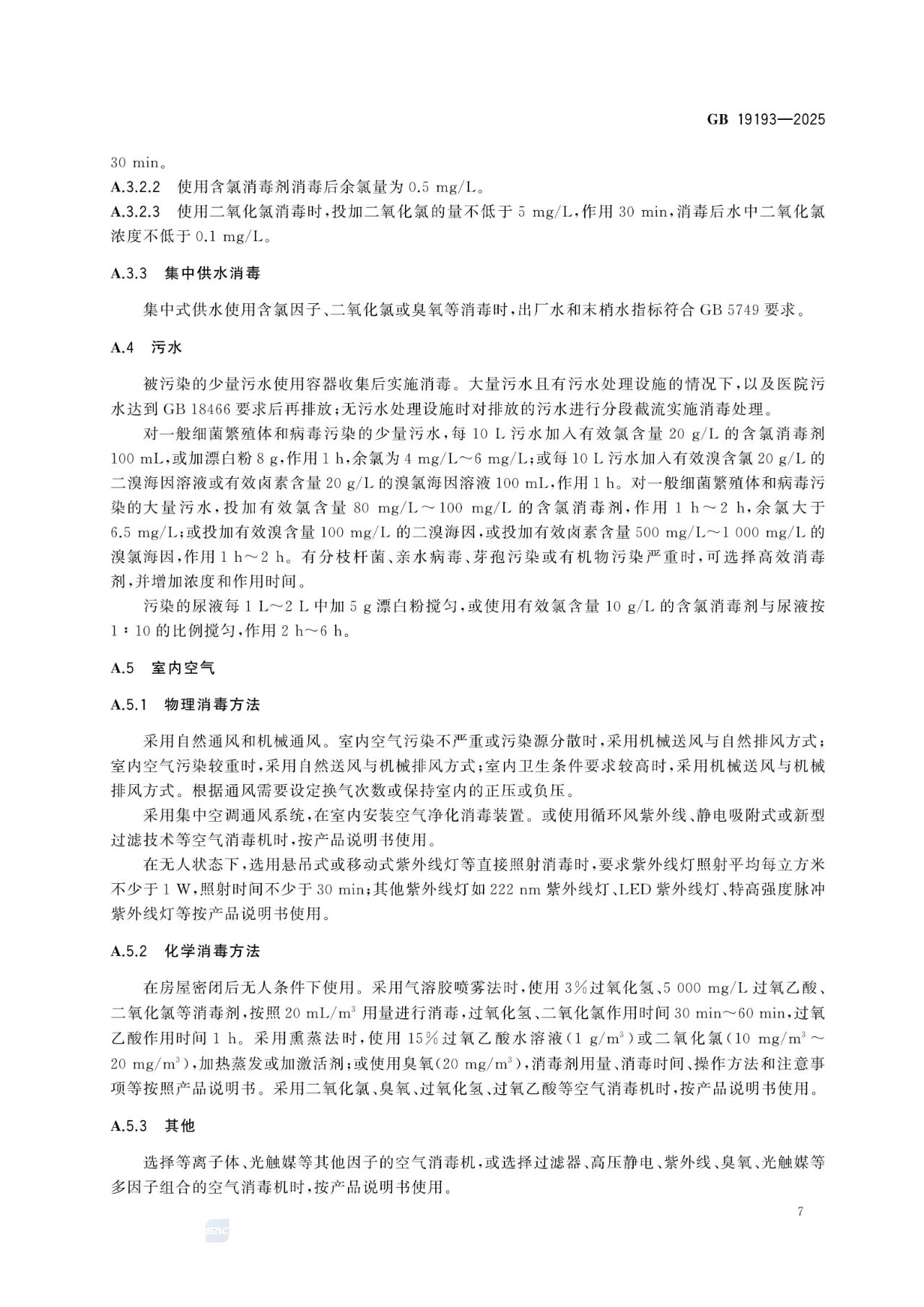 GB 19193—2025

30 min。

A.3.2.2　使用含氯消毒剂消毒后余氯量为 0.5 mg/L。

A.3.2.3　使用二氧化氯消毒时，投加二氧化氯的量不低于 5 mg/L，作用 30 min，消毒后水中二氧化氯浓度不低于 0.1 mg/L。

A.3.3　集中供水消毒

集中式供水使用含氯因子、二氧化氯或臭氧等消毒时，出厂水和末梢水指标符合 GB 5749 要求。

A.4　污水

被污染的少量污水使用容器收集后实施消毒。大量污水且有污水处理设施的情况下，以及医院污水达到 GB 18466 要求后再排放；无污水处理设施时对排放的污水进行分段截流实施消毒处理。

对一般细菌繁殖体和病毒污染的少量污水，每 10 L 污水加入有效氯含量 20 g/L 的含氯消毒剂 100 mL，或加漂白粉 8 g，作用 1 h，余氯为 4 mg/L～6 mg/L；或每 10 L 污水加入有效溴含氯 20 g/L 的二溴海因溶液或有效卤素含量 20 g/L 的溴氯海因溶液 100 mL，作用 1 h。对一般细菌繁殖体和病毒污染的大量污水，投加有效氯含量 80 mg/L～100 mg/L 的含氯消毒剂，作用 1 h～2 h，余氯大于 6.5 mg/L；或投加有效溴含量 100 mg/L 的二溴海因，或投加有效卤素含量 500 mg/L～1 000 mg/L 的溴氯海因，作用 1 h～2 h。有分枝杆菌、亲水病毒、芽孢污染或有机物污染严重时，可选择高效消毒剂，并增加浓度和作用时间。

污染的尿液每 1 L～2 L 中加 5 g 漂白粉搅匀，或使用有效氯含量 10 g/L 的含氯消毒剂与尿液按 1∶10 的比例搅匀，作用 2 h～6 h。

A.5　室内空气

A.5.1　物理消毒方法

采用自然通风和机械通风。室内空气污染不严重或污染源分散时，采用机械送风与自然排风方式；室内空气污染较重时，采用自然送风与机械排风方式；室内卫生条件要求较高时，采用机械送风与机械排风方式。根据通风需要设定换气次数或保持室内的正压或负压。

采用集中空调通风系统，在室内安装空气净化消毒装置。或使用循环风紫外线、静电吸附式或新型过滤技术等空气消毒机时，按产品说明书使用。

在无人状态下，选用悬吊式或移动式紫外线灯等直接照射消毒时，要求紫外线灯照射平均每立方米不少于 1 W，照射时间不少于 30 min；其他紫外线灯如 222 nm 紫外线灯、LED 紫外线灯、特高强度脉冲紫外线灯等按产品说明书使用。

A.5.2　化学消毒方法

在房屋密闭后无人条件下使用。采用气溶胶喷雾法时，使用 3%过氧化氢、5 000 mg/L 过氧乙酸、二氧化氯等消毒剂，按照 20 mL/$m^3$ 用量进行消毒，过氧化氢、二氧化氯作用时间 30 min～60 min，过氧乙酸作用时间 1 h。采用熏蒸法时，使用 15%过氧乙酸水溶液（1 g/$m^3$）或二氧化氯（10 mg/$m^3$～20 mg/$m^3$），加热蒸发或加激活剂；或使用臭氧（20 mg/$m^3$），消毒剂用量、消毒时间、操作方法和注意事项等按照产品说明书。采用二氧化氯、臭氧、过氧化氢、过氧乙酸等空气消毒机时，按产品说明书使用。

A.5.3　其他

选择等离子体、光触媒等其他因子的空气消毒机，或选择过滤器、高压静电、紫外线、臭氧、光触媒等多因子组合的空气消毒机时，按产品说明书使用。

7

SAC